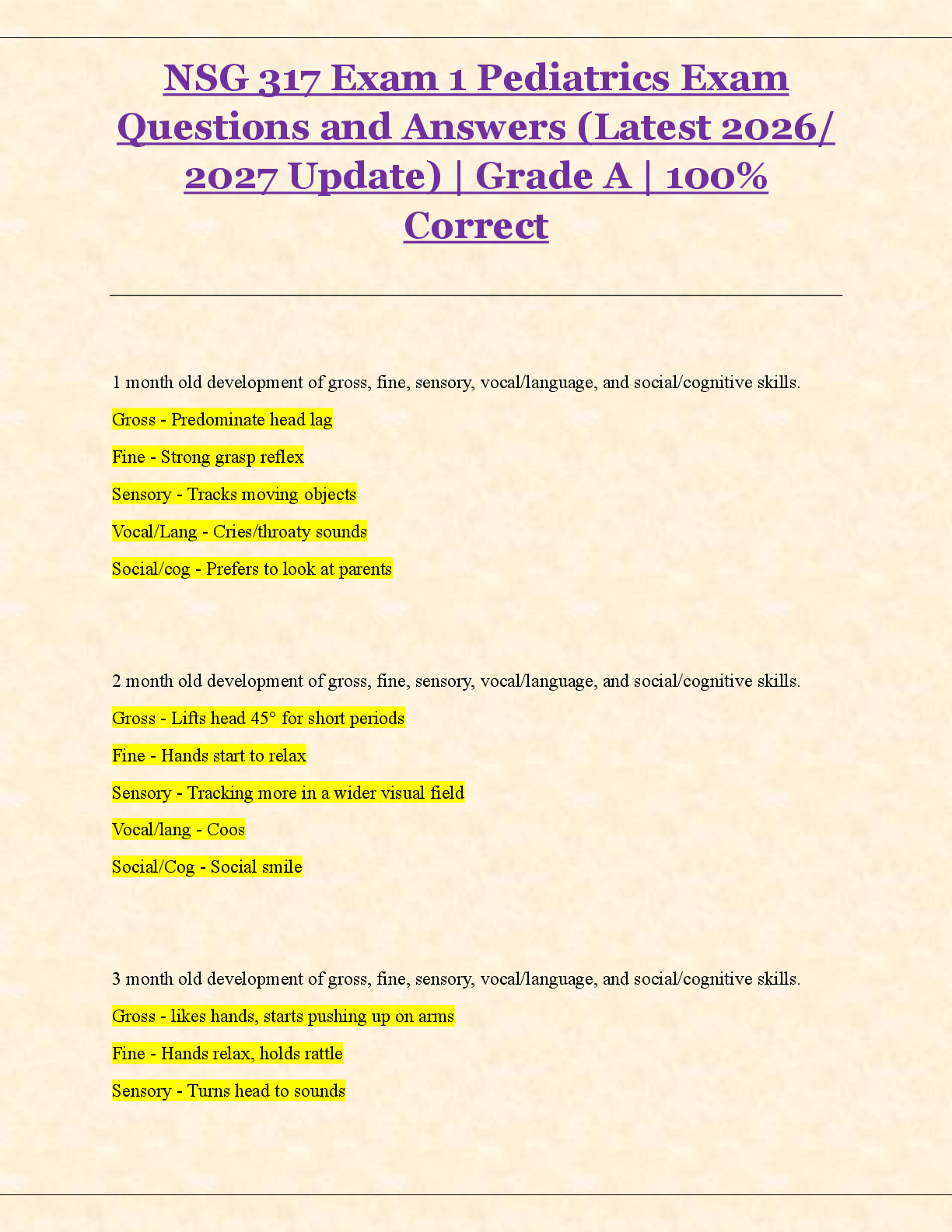 NSG 317 Exam 1 Pediatrics Exam Questions and Answers (Latest 2026/ 2027 Update) | Grade A | 100% Correct

1 month old development of gross, fine, sensory, vocal/language, and social/cognitive skills.

Gross - Predominate head lag

Fine - Strong grasp reflex

Sensory - Tracks moving objects

Vocal/Lang - Cries/throaty sounds

Social/cog - Prefers to look at parents

2 month old development of gross, fine, sensory, vocal/language, and social/cognitive skills.

Gross - Lifts head 45° for short periods

Fine - Hands start to relax

Sensory - Tracking more in a wider visual field

Vocal/lang - Coos

Social/Cog - Social smile

3 month old development of gross, fine, sensory, vocal/language, and social/cognitive skills.

Gross - likes hands, starts pushing up on arms

Fine - Hands relax, holds rattle

Sensory - Turns head to sounds